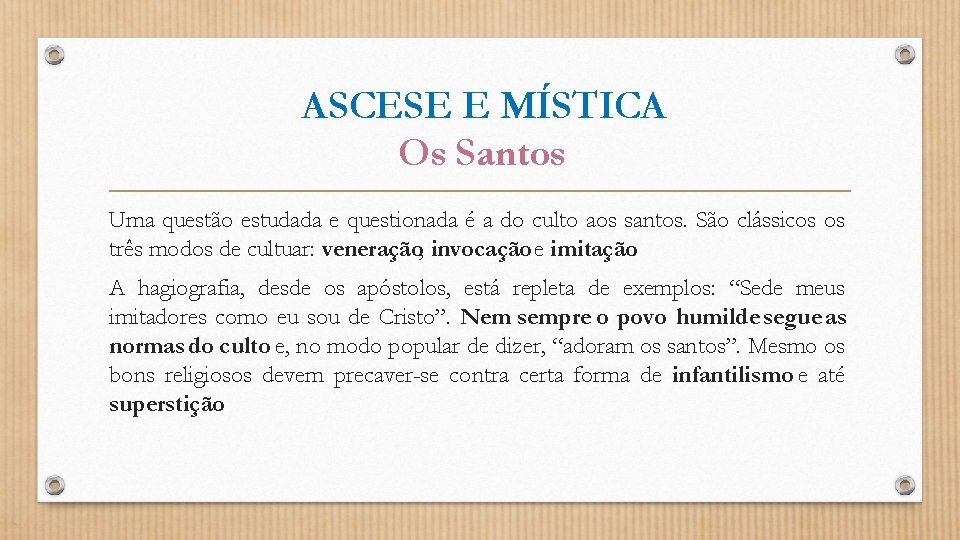 ASCESE E MÍSTICA
Os Santos

Uma questão estudada e questionada é a do culto aos santos. São clássicos os três modos de cultuar: veneração, invocação e imitação

A hagiografia, desde os apóstolos, está repleta de exemplos: "Sede meus imitadores como eu sou de Cristo". Nem sempre o povo humilde segue as normas do culto e, no modo popular de dizer, "adoram os santos". Mesmo os bons religiosos devem precaver-se contra certa forma de infantilismo e até superstição